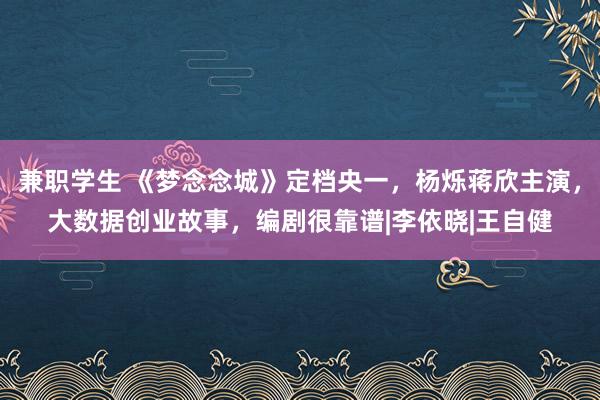 兼职学生 《梦念念城》定档央一，杨烁蒋欣主演，大数据创业故事，编剧很靠谱|李依晓|王自健